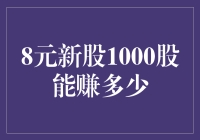 8元新股1000股能赚多少